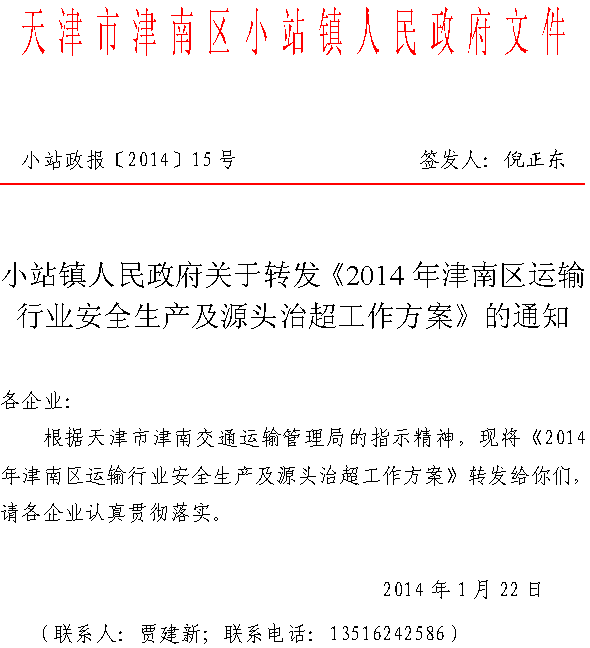 天津市津南区小站镇人民政府文件

小站政报〔2014〕15号　　　　签发人：倪正东

小站镇人民政府关于转发《2014年津南区运输行业安全生产及源头治超工作方案》的通知

各企业：

根据天津市津南交通运输管理局的指示精神，现将《2014年津南区运输行业安全生产及源头治超工作方案》转发给你们，请各企业认真贯彻落实。

2014年1月22日

（联系人：贾建新；联系电话：13516242586）